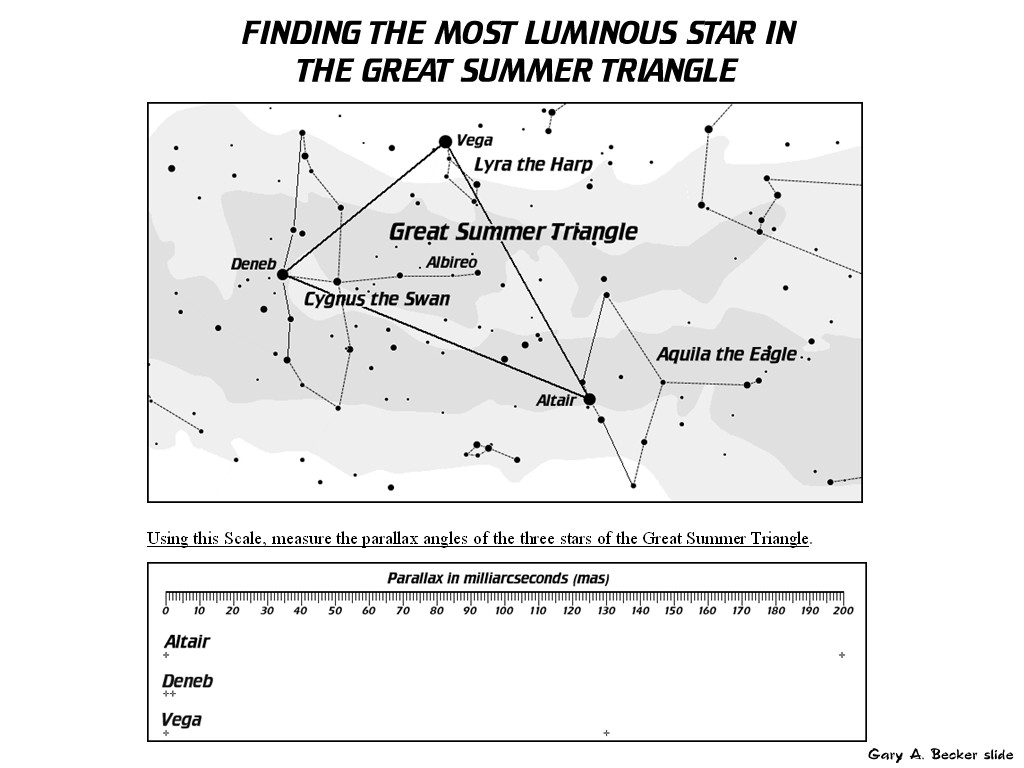 FINDING THE MOST LUMINOUS STAR IN THE GREAT SUMMER TRIANGLE

Vega
Lyra the Harp
Great Summer Triangle
Deneb
Albireo
Cygnus the Swan
Aquila the Eagle
Altair

Using this Scale, measure the parallax angles of the three stars of the Great Summer Triangle.

Parallax in milliarcseconds (mas)

0 10 20 30 40 50 60 70 80 90 100 110 120 130 140 150 160 170 180 190 200

Altair
Deneb
Vega

Gary A. Becker slide